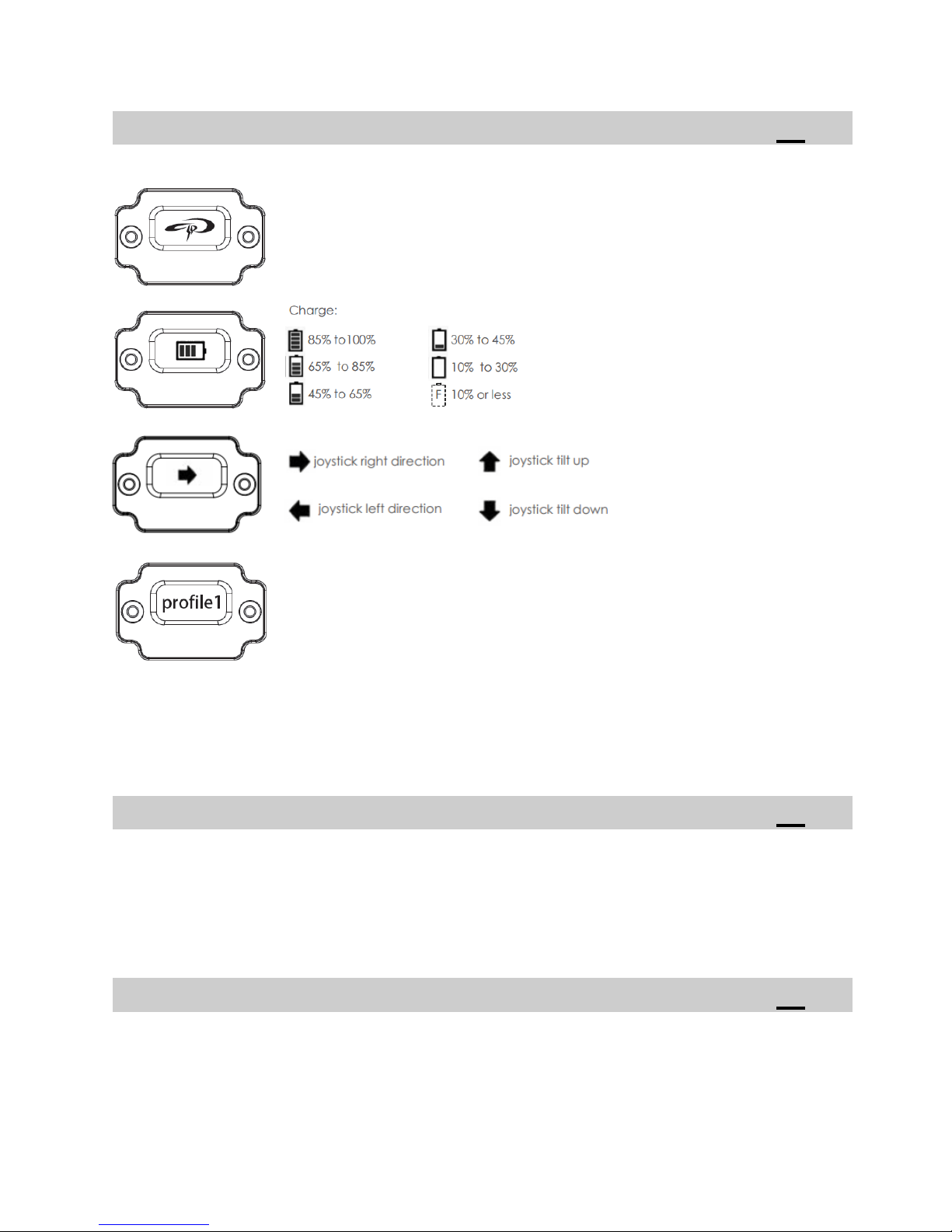 Charge:

85% to100%
65% to 85%
45% to 65%
30% to 45%
10% to 30%
F 10% or less

joystick right direction
joystick left direction
joystick tilt up
joystick tilt down

profile1